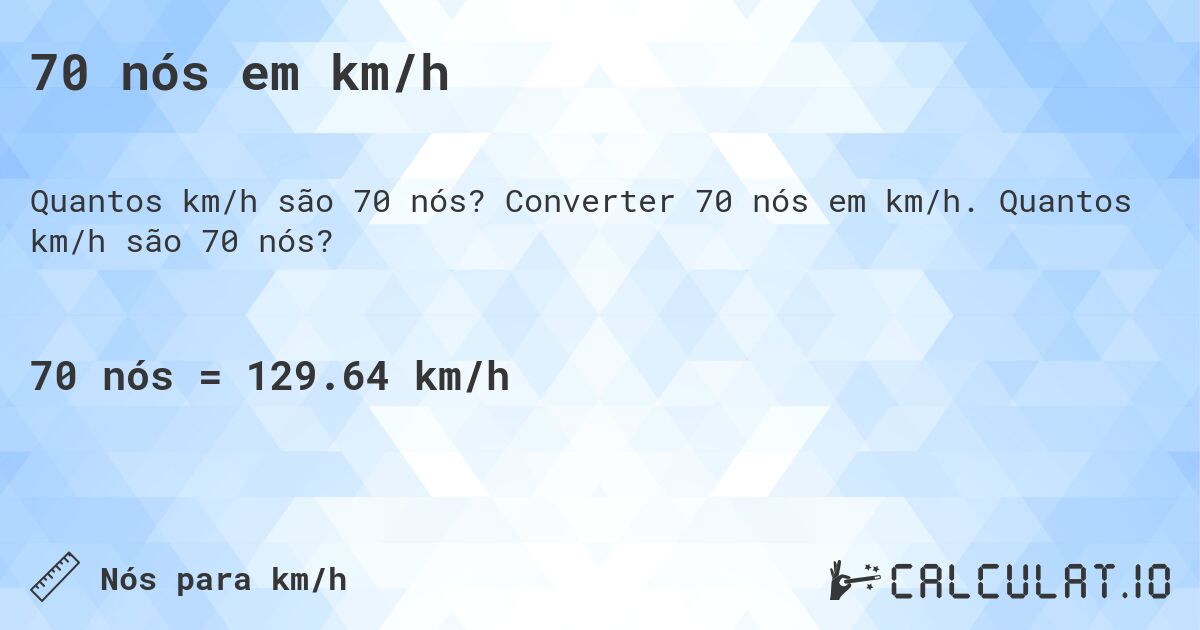 70 nós em km/h

Quantos km/h são 70 nós? Converter 70 nós em km/h. Quantos km/h são 70 nós?

70 nós = 129.64 km/h

Nós para km/h

CALCULAT.IO